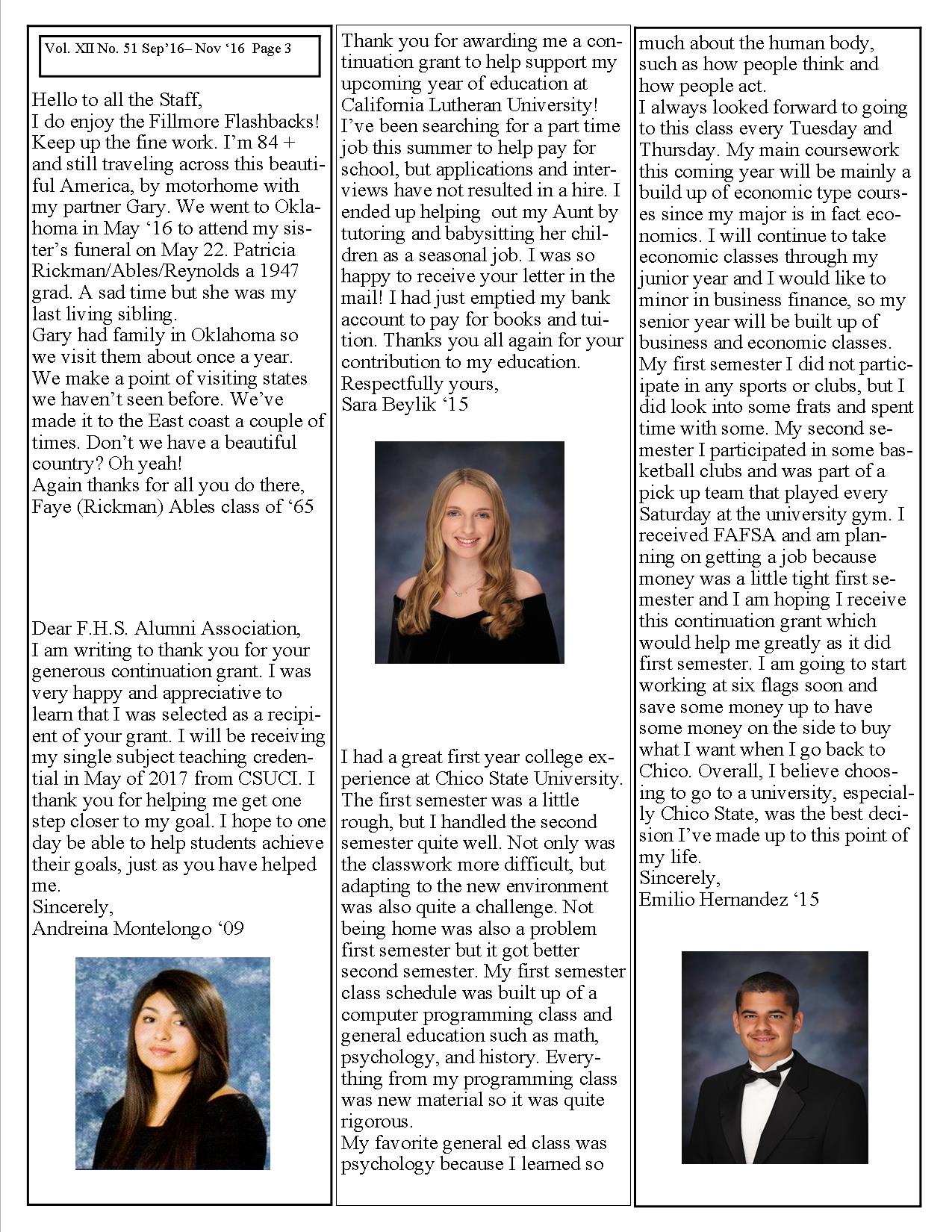 Vol. XII No. 51 Sep'16– Nov '16 Page 3

Hello to all the Staff,
I do enjoy the Fillmore Flashbacks! Keep up the fine work. I'm 84 + and still traveling across this beautiful America, by motorhome with my partner Gary. We went to Oklahoma in May '16 to attend my sister's funeral on May 22. Patricia Rickman/Ables/Reynolds a 1947 grad. A sad time but she was my last living sibling.
Gary had family in Oklahoma so we visit them about once a year. We make a point of visiting states we haven't seen before. We've made it to the East coast a couple of times. Don't we have a beautiful country? Oh yeah!
Again thanks for all you do there,
Faye (Rickman) Ables class of '65

Dear F.H.S. Alumni Association,
I am writing to thank you for your generous continuation grant. I was very happy and appreciative to learn that I was selected as a recipient of your grant. I will be receiving my single subject teaching credential in May of 2017 from CSUCI. I thank you for helping me get one step closer to my goal. I hope to one day be able to help students achieve their goals, just as you have helped me.
Sincerely,
Andreina Montelongo '09

Thank you for awarding me a continuation grant to help support my upcoming year of education at California Lutheran University! I've been searching for a part time job this summer to help pay for school, but applications and interviews have not resulted in a hire. I ended up helping out my Aunt by tutoring and babysitting her children as a seasonal job. I was so happy to receive your letter in the mail! I had just emptied my bank account to pay for books and tuition. Thanks you all again for your contribution to my education.
Respectfully yours,
Sara Beylik '15

I had a great first year college experience at Chico State University. The first semester was a little rough, but I handled the second semester quite well. Not only was the classwork more difficult, but adapting to the new environment was also quite a challenge. Not being home was also a problem first semester but it got better second semester. My first semester class schedule was built up of a computer programming class and general education such as math, psychology, and history. Everything from my programming class was new material so it was quite rigorous.
My favorite general ed class was psychology because I learned so much about the human body, such as how people think and how people act.
I always looked forward to going to this class every Tuesday and Thursday. My main coursework this coming year will be mainly a build up of economic type courses since my major is in fact economics. I will continue to take economic classes through my junior year and I would like to minor in business finance, so my senior year will be built up of business and economic classes.
My first semester I did not participate in any sports or clubs, but I did look into some frats and spent time with some. My second semester I participated in some basketball clubs and was part of a pick up team that played every Saturday at the university gym. I received FAFSA and am planning on getting a job because money was a little tight first semester and I am hoping I receive this continuation grant which would help me greatly as it did first semester. I am going to start working at six flags soon and save some money up to have some money on the side to buy what I want when I go back to Chico. Overall, I believe choosing to go to a university, especially Chico State, was the best decision I've made up to this point of my life.
Sincerely,
Emilio Hernandez '15